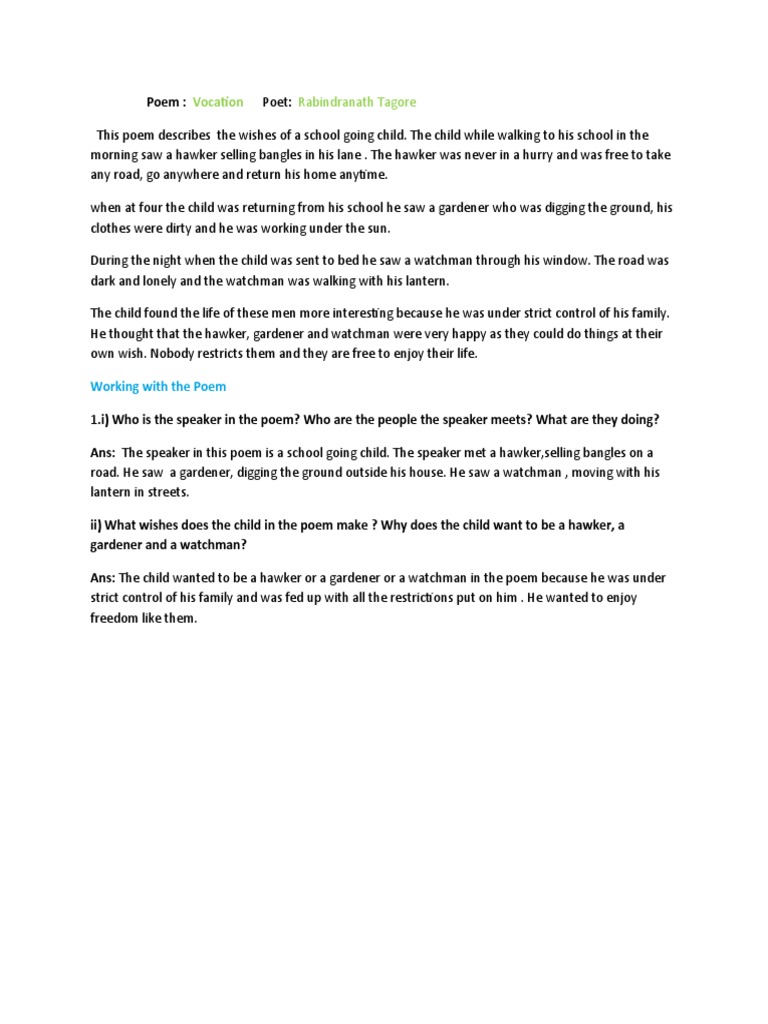 Poem : Vocation Poet: Rabindranath Tagore

This poem describes the wishes of a school going child. The child while walking to his school in the morning saw a hawker selling bangles in his lane . The hawker was never in a hurry and was free to take any road, go anywhere and return his home anytime.

when at four the child was returning from his school he saw a gardener who was digging the ground, his clothes were dirty and he was working under the sun.

During the night when the child was sent to bed he saw a watchman through his window. The road was dark and lonely and the watchman was walking with his lantern.

The child found the life of these men more interesting because he was under strict control of his family. He thought that the hawker, gardener and watchman were very happy as they could do things at their own wish. Nobody restricts them and they are free to enjoy their life.

Working with the Poem

1.i) Who is the speaker in the poem? Who are the people the speaker meets? What are they doing?

Ans: The speaker in this poem is a school going child. The speaker met a hawker,selling bangles on a road. He saw a gardener, digging the ground outside his house. He saw a watchman , moving with his lantern in streets.

ii) What wishes does the child in the poem make ? Why does the child want to be a hawker, a gardener and a watchman?

Ans: The child wanted to be a hawker or a gardener or a watchman in the poem because he was under strict control of his family and was fed up with all the restrictions put on him . He wanted to enjoy freedom like them.